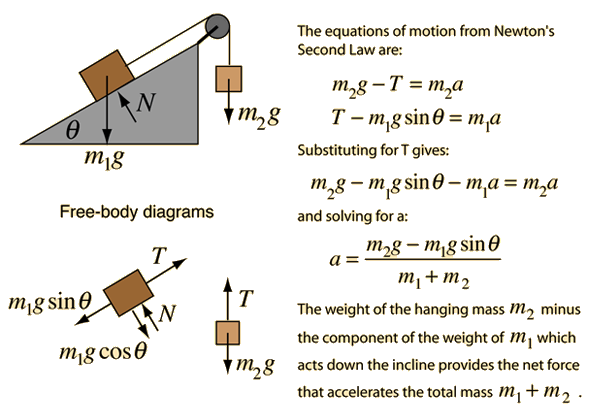 $N$
$\theta$
$m_1g$
$m_2g$

Free-body diagrams

$T$
$m_1g\sin\theta$
$N$
$m_1g\cos\theta$
$T$
$m_2g$

The equations of motion from Newton's Second Law are:

$m_2g - T = m_2a$
$T - m_1g\sin\theta = m_1a$

Substituting for T gives:

$m_2g - m_1g\sin\theta - m_1a = m_2a$

and solving for a:

$a = \frac{m_2g - m_1g\sin\theta}{m_1 + m_2}$

The weight of the hanging mass $m_2$ minus the component of the weight of $m_1$ which acts down the incline provides the net force that accelerates the total mass $m_1 + m_2$ .